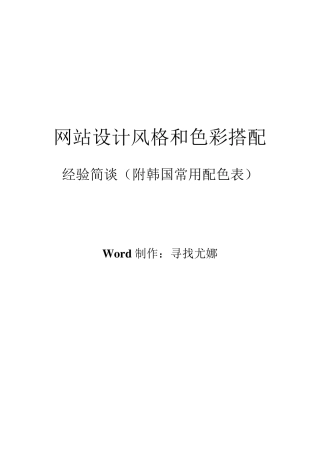 网站设计风格和色彩搭配

经验简谈（附韩国常用配色表）

Word 制作：寻找尤娜